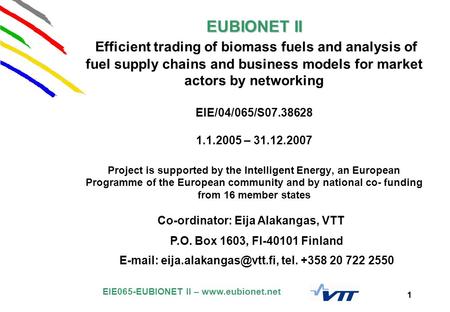 EUBIONET II

Efficient trading of biomass fuels and analysis of fuel supply chains and business models for market actors by networking

EIE/04/065/S07.38628

1.1.2005 – 31.12.2007

Project is supported by the Intelligent Energy, an European Programme of the European community and by national co- funding from 16 member states

Co-ordinator: Eija Alakangas, VTT

P.O. Box 1603, FI-40101 Finland

E-mail: eija.alakangas@vtt.fi, tel. +358 20 722 2550

EIE065-EUBIONET II – www.eubionet.net

VTT

1